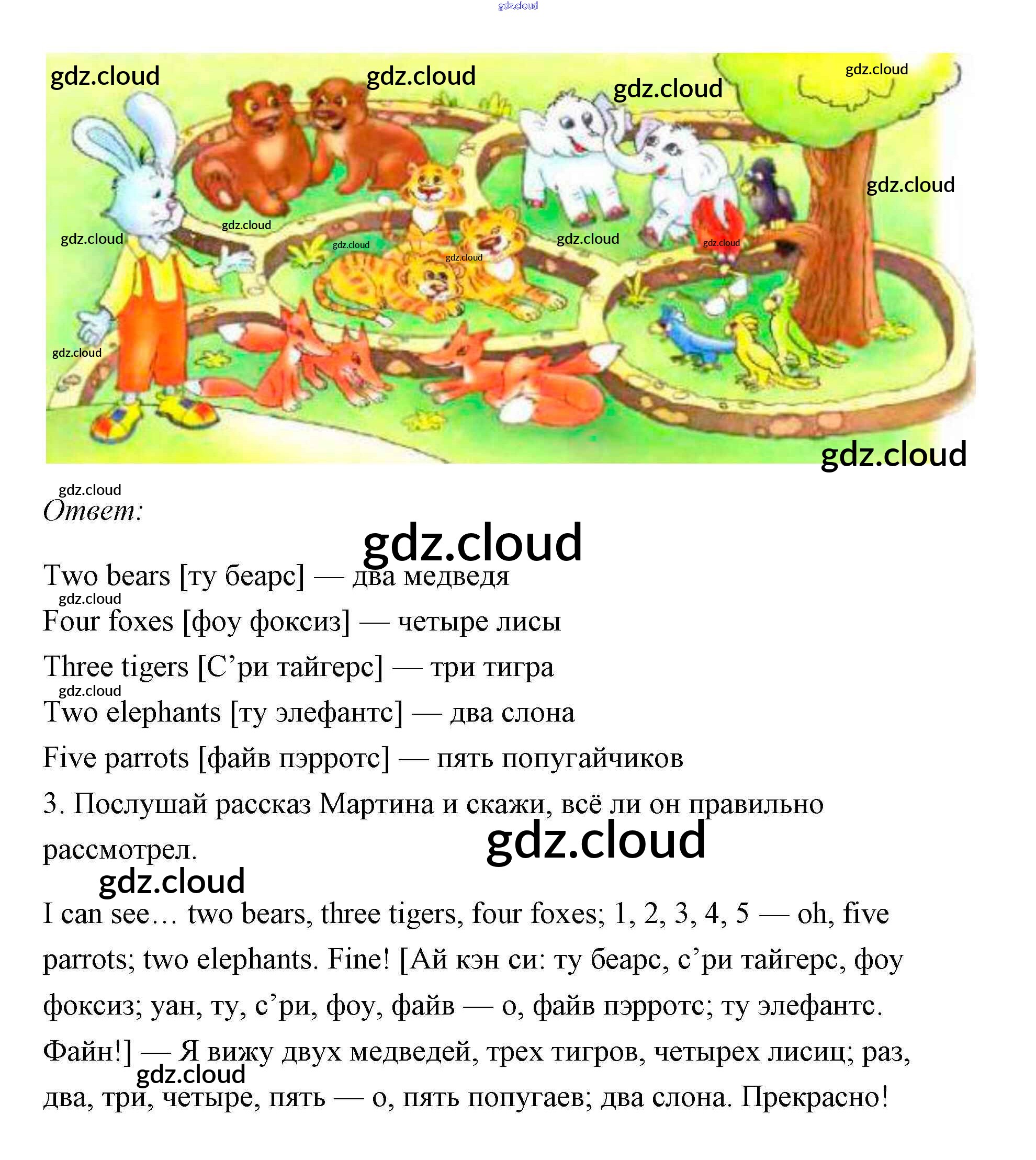 gdz.cloud

gdz.cloud gdz.cloud gdz.cloud gdz.cloud
gdz.cloud
gdz.cloud gdz.cloud gdz.cloud gdz.cloud gdz.cloud gdz.cloud
gdz.cloud
gdz.cloud

gdz.cloud
Ответ:

gdz.cloud

Two bears [ту беарс] — два медведя
gdz.cloud
Four foxes [фоу фоксиз] — четыре лисы

Three tigers [С’ри тайгерс] — три тигра
gdz.cloud
Two elephants [ту элефантс] — два слона

Five parrots [файв пэрротс] — пять попугайчиков

3. Послушай рассказ Мартина и скажи, всё ли он правильно рассмотрел.

gdz.cloud
gdz.cloud

I can see… two bears, three tigers, four foxes; 1, 2, 3, 4, 5 — oh, five parrots; two elephants. Fine! [Ай кэн си: ту беарс, с’ри тайгерс, фоу фоксиз; уан, ту, с’ри, фоу, файв — о, файв пэрротс; ту элефантс. Файн!] — Я вижу двух медведей, трех тигров, четырех лисиц; раз, два, три, четыре, пять — о, пять попугаев; два слона. Прекрасно!
gdz.cloud